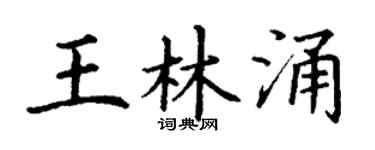 王林涌
词典网